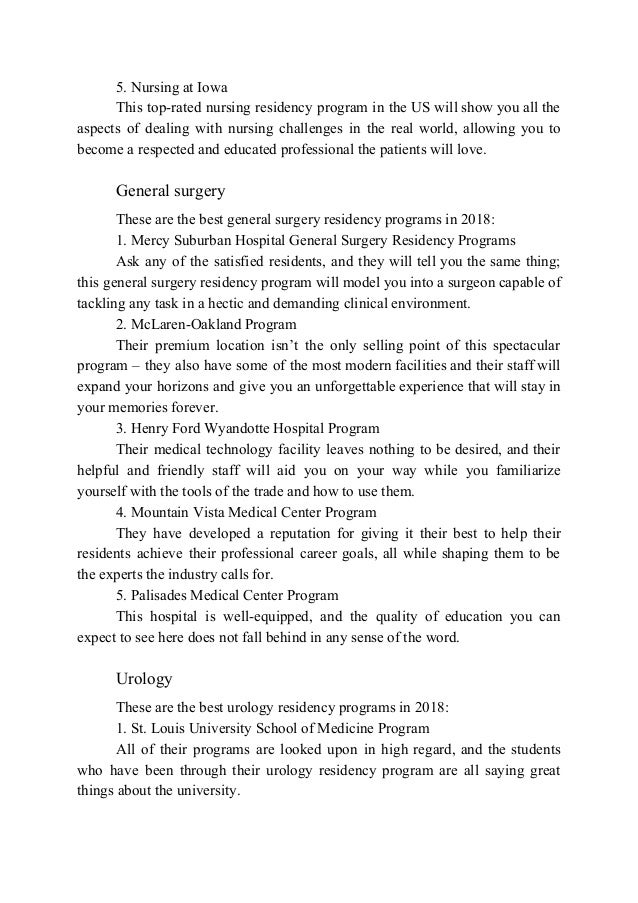 5. Nursing at Iowa

This top-rated nursing residency program in the US will show you all the aspects of dealing with nursing challenges in the real world, allowing you to become a respected and educated professional the patients will love.

General surgery

These are the best general surgery residency programs in 2018:

1. Mercy Suburban Hospital General Surgery Residency Programs

Ask any of the satisfied residents, and they will tell you the same thing; this general surgery residency program will model you into a surgeon capable of tackling any task in a hectic and demanding clinical environment.

2. McLaren-Oakland Program

Their premium location isn't the only selling point of this spectacular program – they also have some of the most modern facilities and their staff will expand your horizons and give you an unforgettable experience that will stay in your memories forever.

3. Henry Ford Wyandotte Hospital Program

Their medical technology facility leaves nothing to be desired, and their helpful and friendly staff will aid you on your way while you familiarize yourself with the tools of the trade and how to use them.

4. Mountain Vista Medical Center Program

They have developed a reputation for giving it their best to help their residents achieve their professional career goals, all while shaping them to be the experts the industry calls for.

5. Palisades Medical Center Program

This hospital is well-equipped, and the quality of education you can expect to see here does not fall behind in any sense of the word.

Urology

These are the best urology residency programs in 2018:

1. St. Louis University School of Medicine Program

All of their programs are looked upon in high regard, and the students who have been through their urology residency program are all saying great things about the university.